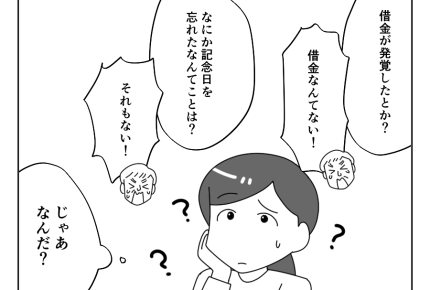 借金が発覚したとか?

借金なんてない!

なにか記念日を忘れたなんてことは?

それもない!

じゃあなんだ?

?

?

?